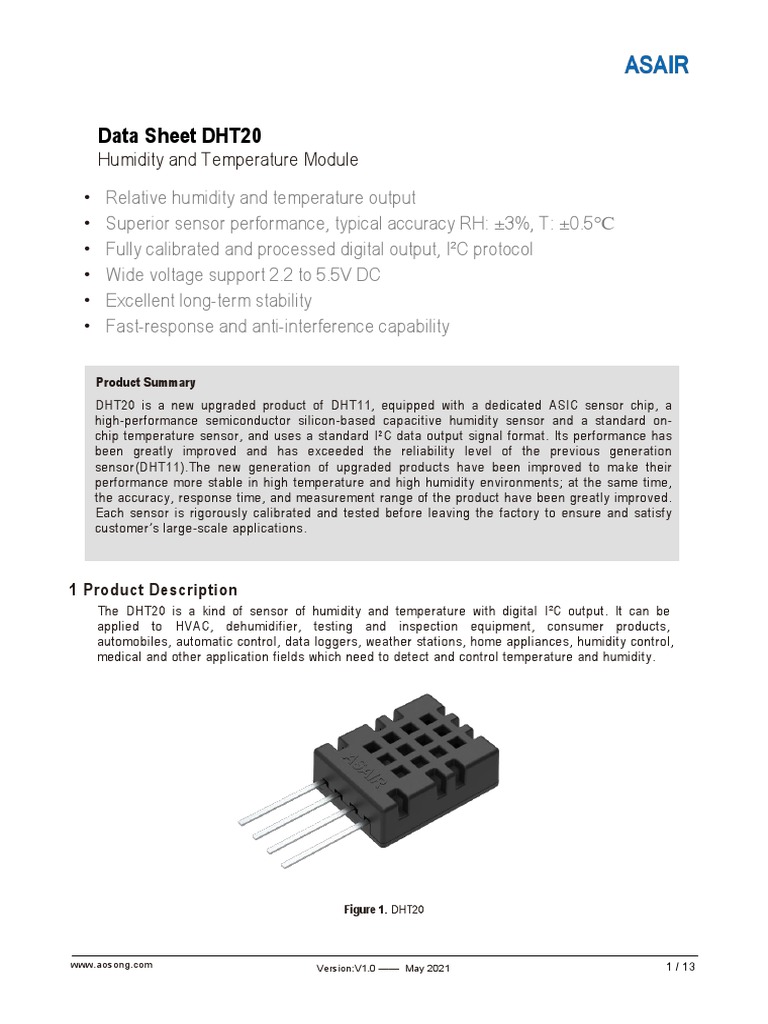 ASAIR

Data Sheet DHT20
Humidity and Temperature Module

• Relative humidity and temperature output
• Superior sensor performance, typical accuracy RH: ±3%, T: ±0.5℃
• Fully calibrated and processed digital output, I²C protocol
• Wide voltage support 2.2 to 5.5V DC
• Excellent long-term stability
• Fast-response and anti-interference capability

Product Summary
DHT20 is a new upgraded product of DHT11, equipped with a dedicated ASIC sensor chip, a high-performance semiconductor silicon-based capacitive humidity sensor and a standard on-chip temperature sensor, and uses a standard I²C data output signal format. Its performance has been greatly improved and has exceeded the reliability level of the previous generation sensor(DHT11).The new generation of upgraded products have been improved to make their performance more stable in high temperature and high humidity environments; at the same time, the accuracy, response time, and measurement range of the product have been greatly improved. Each sensor is rigorously calibrated and tested before leaving the factory to ensure and satisfy customer's large-scale applications.

1 Product Description
The DHT20 is a kind of sensor of humidity and temperature with digital I²C output. It can be applied to HVAC, dehumidifier, testing and inspection equipment, consumer products, automobiles, automatic control, data loggers, weather stations, home appliances, humidity control, medical and other application fields which need to detect and control temperature and humidity.

ASAIR

Figure 1. DHT20

www.aosong.com
Version:V1.0 —— May 2021
1 / 13